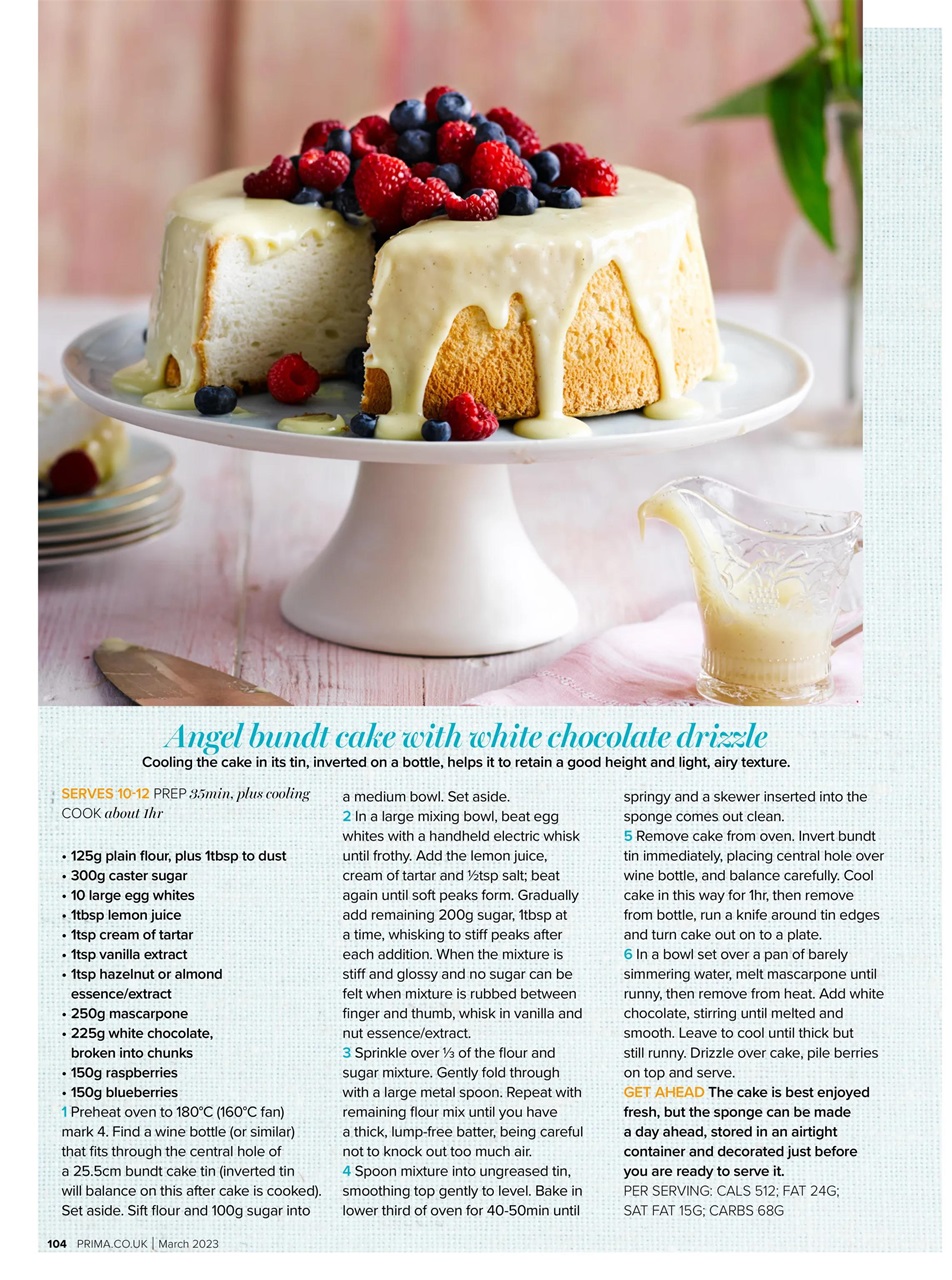 Angel bundt cake with white chocolate drizzle

Cooling the cake in its tin, inverted on a bottle, helps it to retain a good height and light, airy texture.

SERVES 10-12 PREP 35min, plus cooling
COOK about 1hr

• 125g plain flour, plus 1tbsp to dust
• 300g caster sugar
• 10 large egg whites
• 1tbsp lemon juice
• 1tsp cream of tartar
• 1tsp vanilla extract
• 1tsp hazelnut or almond essence/extract
• 250g mascarpone
• 225g white chocolate, broken into chunks
• 150g raspberries
• 150g blueberries

1 Preheat oven to 180°C (160°C fan) mark 4. Find a wine bottle (or similar) that fits through the central hole of a 25.5cm bundt cake tin (inverted tin will balance on this after cake is cooked). Set aside. Sift flour and 100g sugar into a medium bowl. Set aside.
2 In a large mixing bowl, beat egg whites with a handheld electric whisk until frothy. Add the lemon juice, cream of tartar and ½tsp salt; beat again until soft peaks form. Gradually add remaining 200g sugar, 1tbsp at a time, whisking to stiff peaks after each addition. When the mixture is stiff and glossy and no sugar can be felt when mixture is rubbed between finger and thumb, whisk in vanilla and nut essence/extract.
3 Sprinkle over ⅓ of the flour and sugar mixture. Gently fold through with a large metal spoon. Repeat with remaining flour mix until you have a thick, lump-free batter, being careful not to knock out too much air.
4 Spoon mixture into ungreased tin, smoothing top gently to level. Bake in lower third of oven for 40-50min until springy and a skewer inserted into the sponge comes out clean.
5 Remove cake from oven. Invert bundt tin immediately, placing central hole over wine bottle, and balance carefully. Cool cake in this way for 1hr, then remove from bottle, run a knife around tin edges and turn cake out on to a plate.
6 In a bowl set over a pan of barely simmering water, melt mascarpone until runny, then remove from heat. Add white chocolate, stirring until melted and smooth. Leave to cool until thick but still runny. Drizzle over cake, pile berries on top and serve.
GET AHEAD The cake is best enjoyed fresh, but the sponge can be made a day ahead, stored in an airtight container and decorated just before you are ready to serve it.
PER SERVING: CALS 512; FAT 24G; SAT FAT 15G; CARBS 68G

104 PRIMA.CO.UK | March 2023